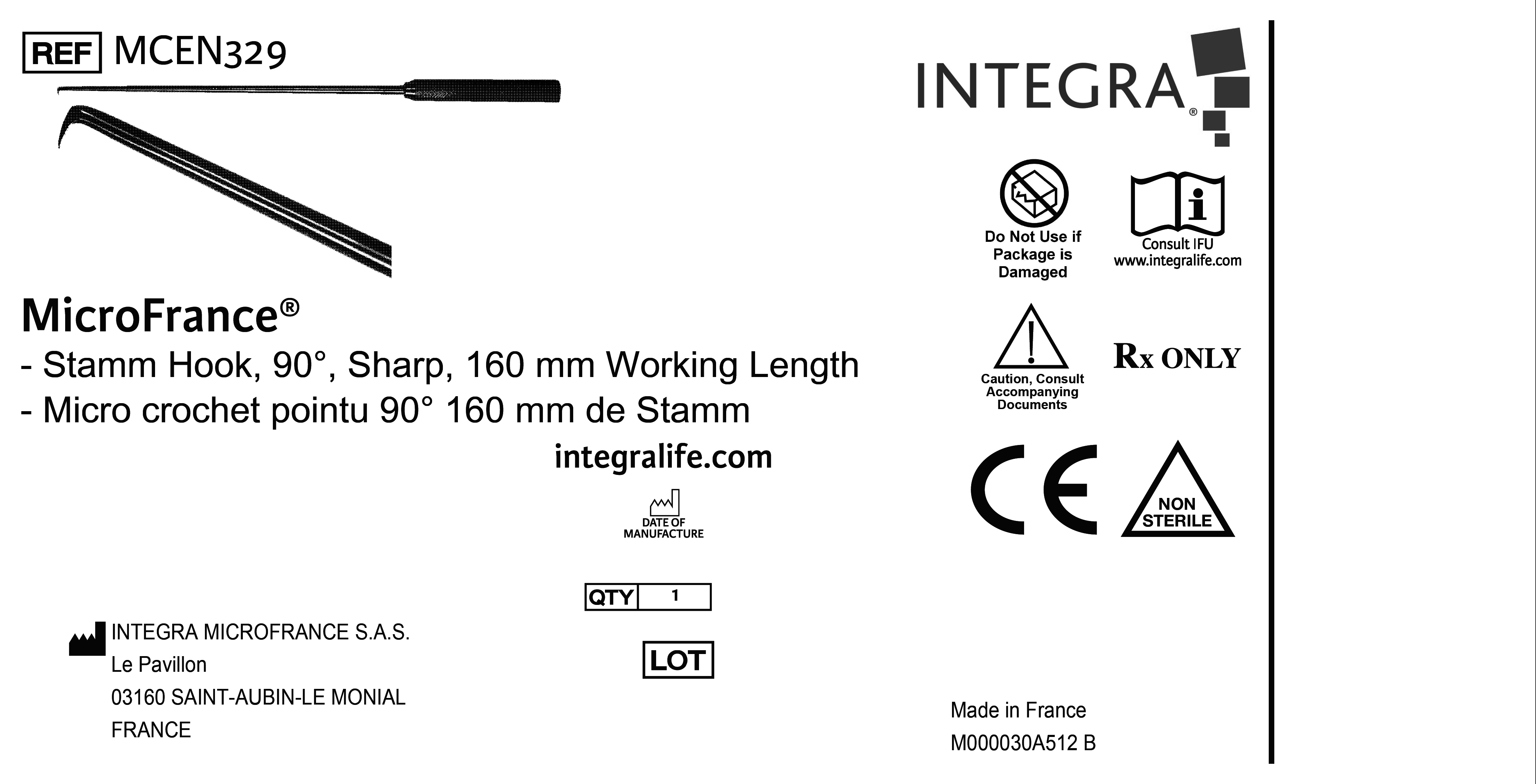 REF MCEN329

MicroFrance®

- Stamm Hook, 90°, Sharp, 160 mm Working Length
- Micro crochet pointu 90° 160 mm de Stamm

integralife.com

DATE OF MANUFACTURE

QTY 1

LOT

INTEGRA MICROFRANCE S.A.S.
Le Pavillon
03160 SAINT-AUBIN-LE MONIAL
FRANCE

INTEGRA®

Do Not Use if Package is Damaged

Consult IFU
www.integralife.com

Caution, Consult Accompanying Documents

Rx ONLY

CE

NON STERILE

Made in France
M000030A512 B